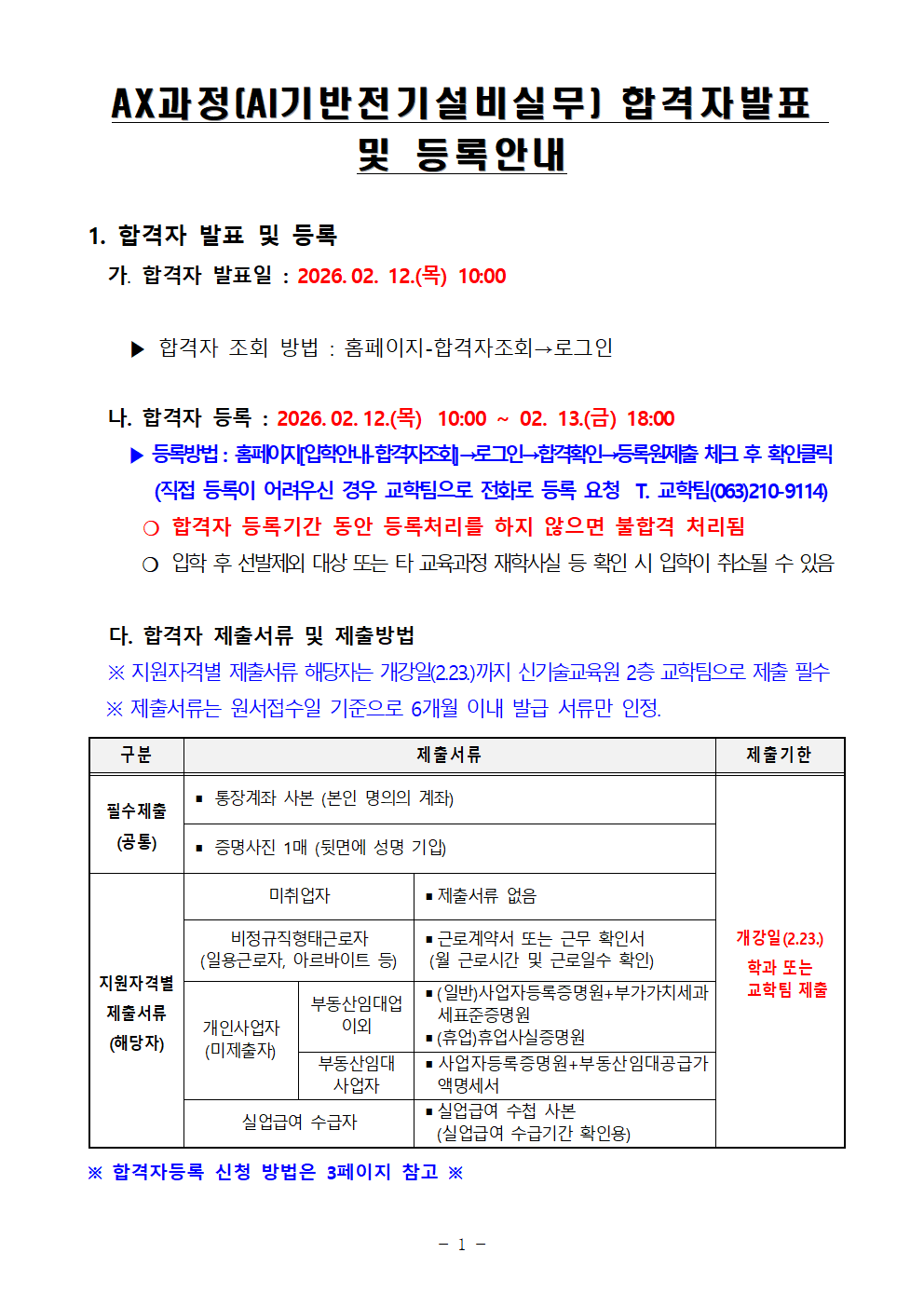 AX과정(AI기반전기설비실무) 합격자발표 및 등록안내

1. 합격자 발표 및 등록

가. 합격자 발표일 : 2026. 02. 12.(목) 10:00

▶ 합격자 조회 방법 : 홈페이지-합격자조회→로그인

나. 합격자 등록 : 2026. 02. 12.(목) 10:00 ~ 02. 13.(금) 18:00

▶ 등록방법 : 홈페이지[입학안내-합격자조회]→로그인→합격확인→등록원제출 체크 후 확인클릭 (직접 등록이 어려우신 경우 교학팀으로 전화로 등록 요청 T. 교학팀(063)210-9114)

○ 합격자 등록기간 동안 등록처리를 하지 않으면 불합격 처리됨

○ 입학 후 선발제외 대상 또는 타 교육과정 재학사실 등 확인 시 입학이 취소될 수 있음

다. 합격자 제출서류 및 제출방법

※ 지원자격별 제출서류 해당자는 개강일(2.23.)까지 신기술교육원 2층 교학팀으로 제출 필수

※ 제출서류는 원서접수일 기준으로 6개월 이내 발급 서류만 인정.

| 구분 | 제출서류 | | | 제출기한 |
|---|---|---|---|---|
| 필수제출 (공통) | ▪ 통장계좌 사본 (본인 명의의 계좌) | | | 개강일(2.23.) 학과 또는 교학팀 제출 |
| | ▪ 증명사진 1매 (뒷면에 성명 기입) | | | |
| 지원자격별 제출서류 (해당자) | 미취업자 | | ▪ 제출서류 없음 | |
| | 비정규직형태근로자 (일용근로자, 아르바이트 등) | | ▪ 근로계약서 또는 근무 확인서 (월 근로시간 및 근로일수 확인) | |
| | 개인사업자 (미제출자) | 부동산임대업 이외 | ▪ (일반)사업자등록증명원+부가가치세과세표준증명원 ▪ (휴업)휴업사실증명원 | |
| | | 부동산임대 사업자 | ▪ 사업자등록증명원+부동산임대공급가액명세서 | |
| | 실업급여 수급자 | | ▪ 실업급여 수첩 사본 (실업급여 수급기간 확인용) | |

※ 합격자등록 신청 방법은 3페이지 참고 ※

- 1 -